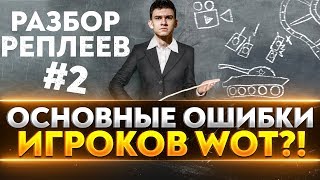 РАЗБОР РЕПЛЕЕВ #2

ОСНОВНЫЕ ОШИБКИ ИГРОКОВ WOT?!